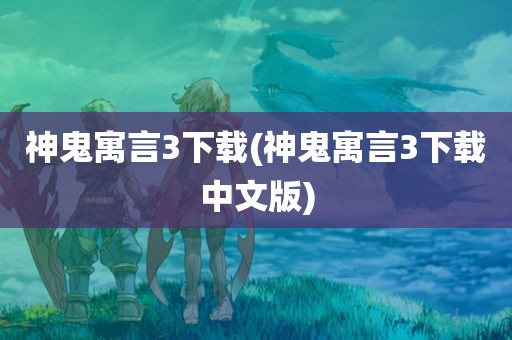 神鬼寓言3下载(神鬼寓言3下载中文版)